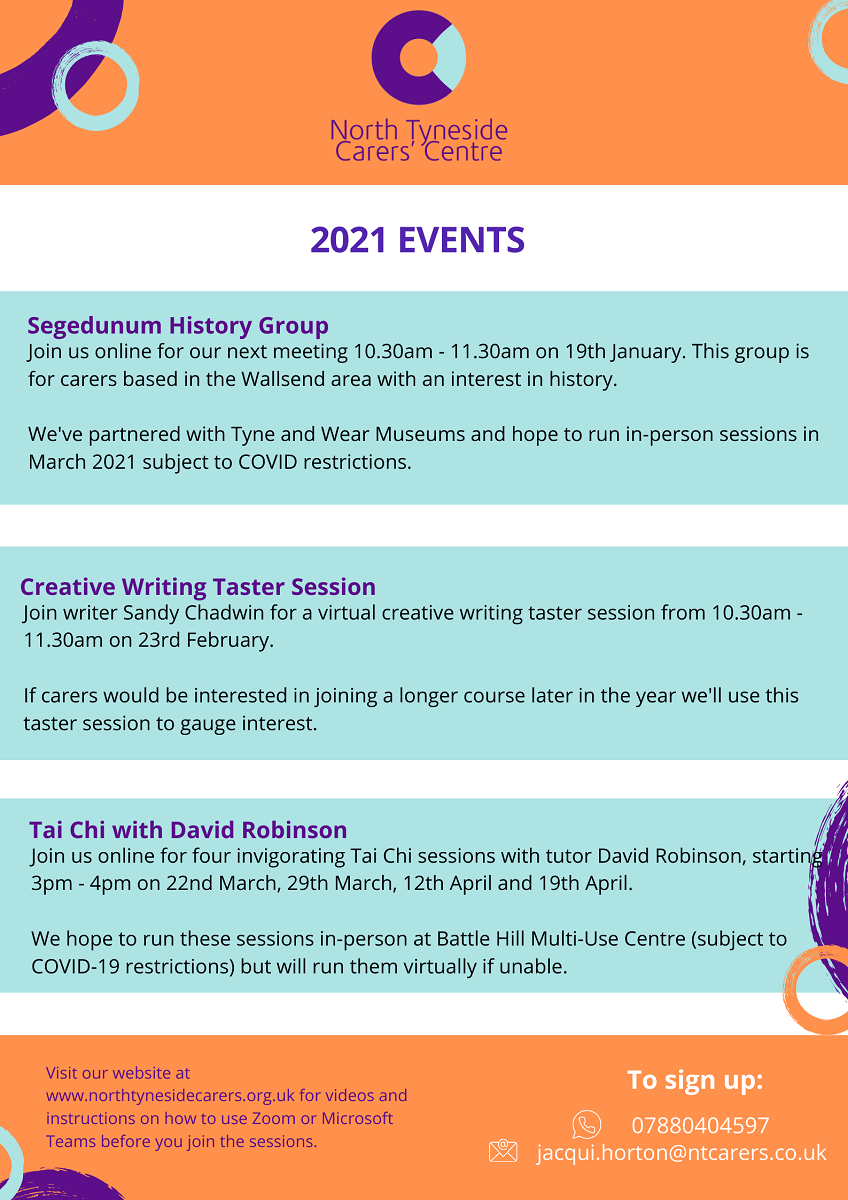 North Tyneside Carers' Centre

2021 EVENTS

Segedunum History Group
Join us online for our next meeting 10.30am - 11.30am on 19th January. This group is for carers based in the Wallsend area with an interest in history.

We've partnered with Tyne and Wear Museums and hope to run in-person sessions in March 2021 subject to COVID restrictions.

Creative Writing Taster Session
Join writer Sandy Chadwin for a virtual creative writing taster session from 10.30am - 11.30am on 23rd February.

If carers would be interested in joining a longer course later in the year we'll use this taster session to gauge interest.

Tai Chi with David Robinson
Join us online for four invigorating Tai Chi sessions with tutor David Robinson, starting 3pm - 4pm on 22nd March, 29th March, 12th April and 19th April.

We hope to run these sessions in-person at Battle Hill Multi-Use Centre (subject to COVID-19 restrictions) but will run them virtually if unable.

Visit our website at www.northtynesidecarers.org.uk for videos and instructions on how to use Zoom or Microsoft Teams before you join the sessions.

To sign up:
07880404597
jacqui.horton@ntcarers.co.uk